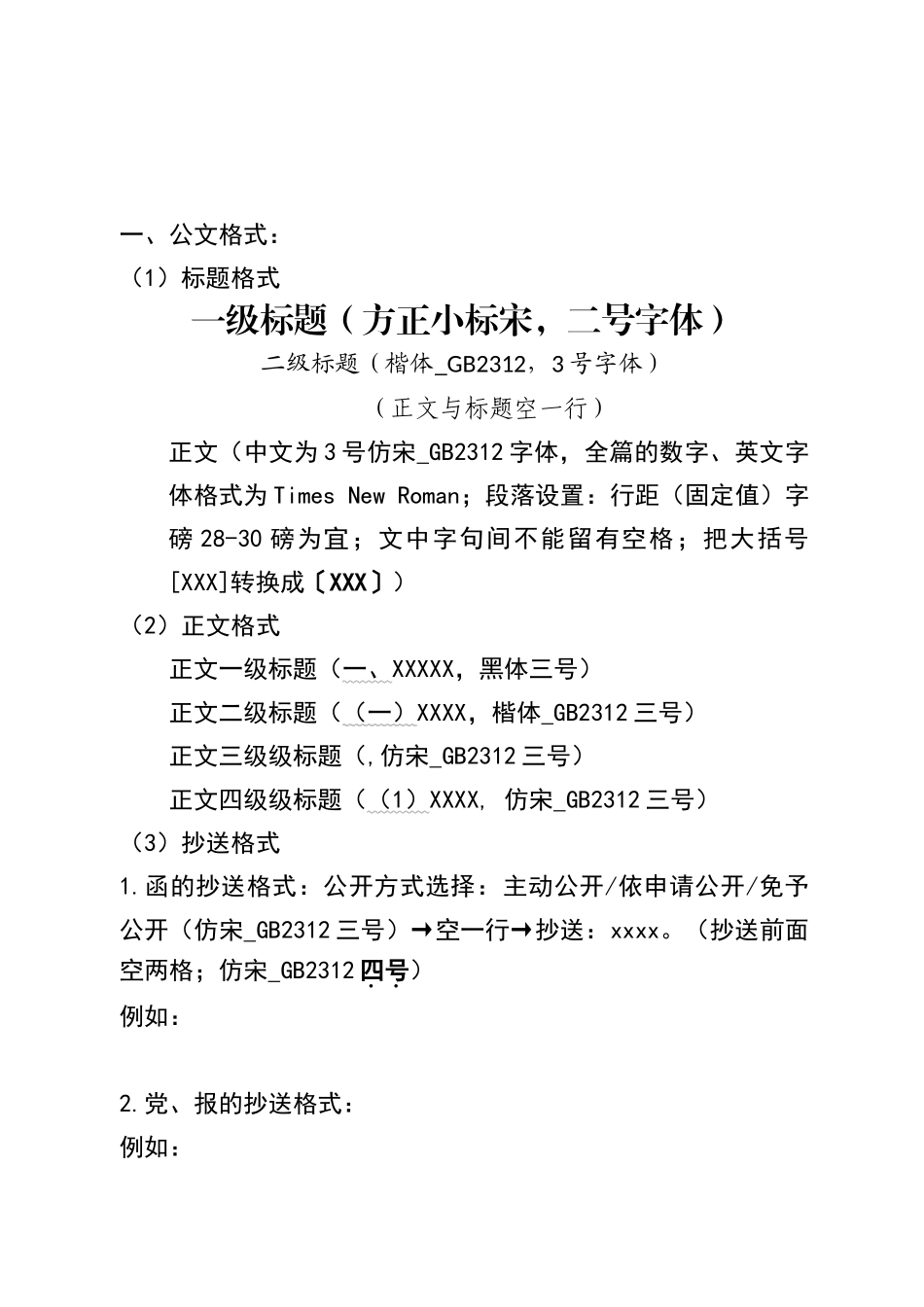 一、公文格式：

（1）标题格式

一级标题（方正小标宋，二号字体）

二级标题（楷体_GB2312，3号字体）

（正文与标题空一行）

正文（中文为3号仿宋_GB2312字体，全篇的数字、英文字体格式为Times New Roman；段落设置：行距（固定值）字磅28-30磅为宜；文中字句间不能留有空格；把大括号[XXX]转换成〔XXX〕）

（2）正文格式

正文一级标题（一、XXXXX，黑体三号）

正文二级标题（（一）XXXX，楷体_GB2312三号）

正文三级级标题（,仿宋_GB2312三号）

正文四级级标题（（1）XXXX, 仿宋_GB2312三号）

（3）抄送格式

1.函的抄送格式：公开方式选择：主动公开/依申请公开/免予公开（仿宋_GB2312三号）→空一行→抄送：xxxx。（抄送前面空两格；仿宋_GB2312四号）

例如：

2.党、报的抄送格式：

例如：